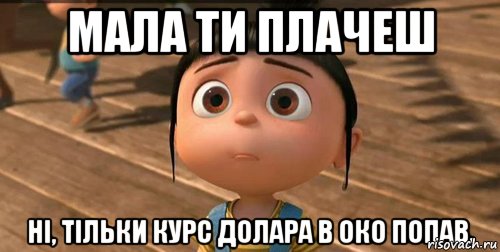 МАЛА ТИ ПЛАЧЕШ

НІ, ТІЛЬКИ КУРС ДОЛАРА В ОКО ПОПАВ

risovach.ru